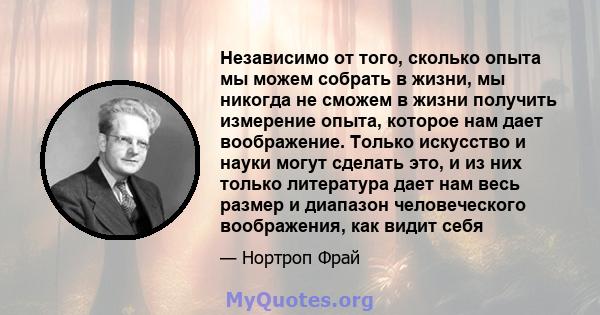 Независимо от того, сколько опыта мы можем собрать в жизни, мы никогда не сможем в жизни получить измерение опыта, которое нам дает воображение. Только искусство и науки могут сделать это, и из них только литература дает нам весь размер и диапазон человеческого воображения, как видит себя

— Нортроп Фрай

MyQuotes.org